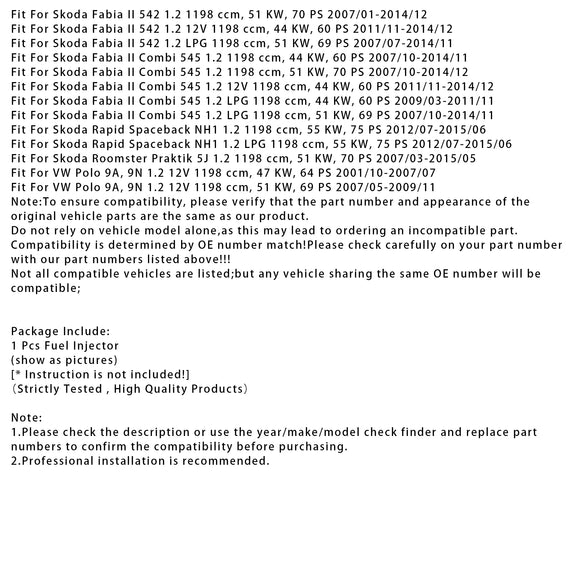 Fit For Skoda Fabia II 542 1.2 1198 ccm, 51 KW, 70 PS 2007/01-2014/12
Fit For Skoda Fabia II 542 1.2 12V 1198 ccm, 44 KW, 60 PS 2011/11-2014/12
Fit For Skoda Fabia II 542 1.2 LPG 1198 ccm, 51 KW, 69 PS 2007/07-2014/11
Fit For Skoda Fabia II Combi 545 1.2 1198 ccm, 44 KW, 60 PS 2007/10-2014/11
Fit For Skoda Fabia II Combi 545 1.2 1198 ccm, 51 KW, 70 PS 2007/10-2014/12
Fit For Skoda Fabia II Combi 545 1.2 12V 1198 ccm, 44 KW, 60 PS 2011/11-2014/12
Fit For Skoda Fabia II Combi 545 1.2 LPG 1198 ccm, 44 KW, 60 PS 2009/03-2011/11
Fit For Skoda Fabia II Combi 545 1.2 LPG 1198 ccm, 51 KW, 69 PS 2007/10-2014/11
Fit For Skoda Rapid Spaceback NH1 1.2 1198 ccm, 55 KW, 75 PS 2012/07-2015/06
Fit For Skoda Rapid Spaceback NH1 1.2 LPG 1198 ccm, 55 KW, 75 PS 2012/07-2015/06
Fit For Skoda Roomster Praktik 5J 1.2 1198 ccm, 51 KW, 70 PS 2007/03-2015/05
Fit For VW Polo 9A, 9N 1.2 12V 1198 ccm, 47 KW, 64 PS 2001/10-2007/07
Fit For VW Polo 9A, 9N 1.2 12V 1198 ccm, 51 KW, 69 PS 2007/05-2009/11
Note:To ensure compatibility, please verify that the part number and appearance of the original vehicle parts are the same as our product.
Do not rely on vehicle model alone,as this may lead to ordering an incompatible part.
Compatibility is determined by OE number match!Please check carefully on your part number with our part numbers listed above!!!
Not all compatible vehicles are listed;but any vehicle sharing the same OE number will be compatible;

Package Include:
1 Pcs Fuel Injector
(show as pictures)
[* Instruction is not included!]
(Strictly Tested , High Quality Products)

Note:
1.Please check the description or use the year/make/model check finder and replace part numbers to confirm the compatibility before purchasing.
2.Professional installation is recommended.